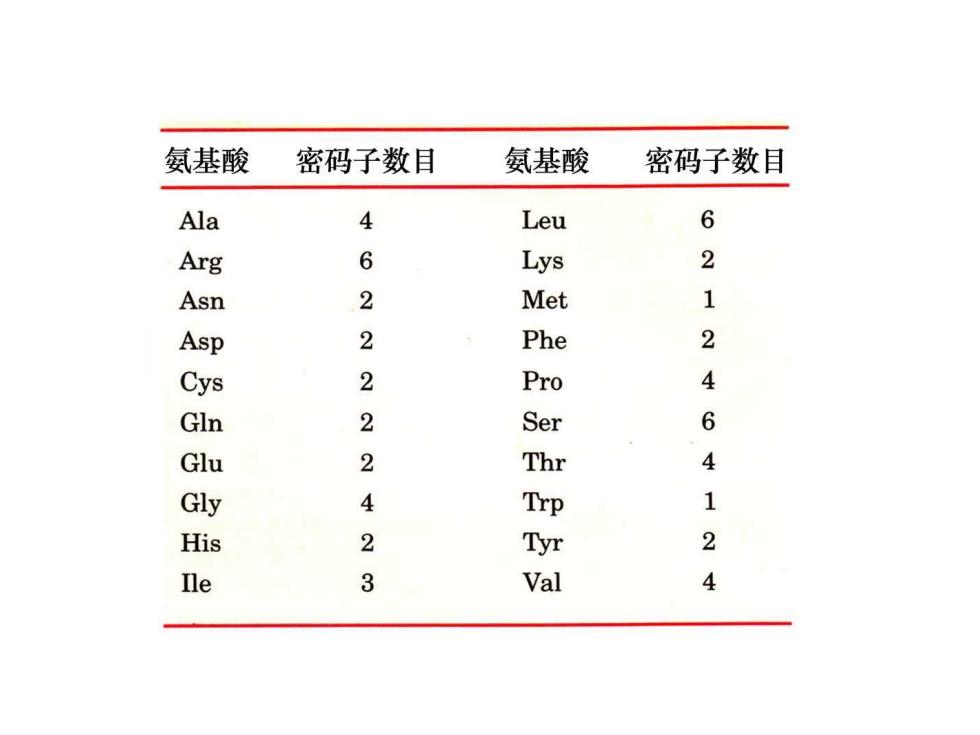 | 氨基酸 | 密码子数目 | 氨基酸 | 密码子数目 |
|---|---|---|---|
| Ala | 4 | Leu | 6 |
| Arg | 6 | Lys | 2 |
| Asn | 2 | Met | 1 |
| Asp | 2 | Phe | 2 |
| Cys | 2 | Pro | 4 |
| Gln | 2 | Ser | 6 |
| Glu | 2 | Thr | 4 |
| Gly | 4 | Trp | 1 |
| His | 2 | Tyr | 2 |
| Ile | 3 | Val | 4 |